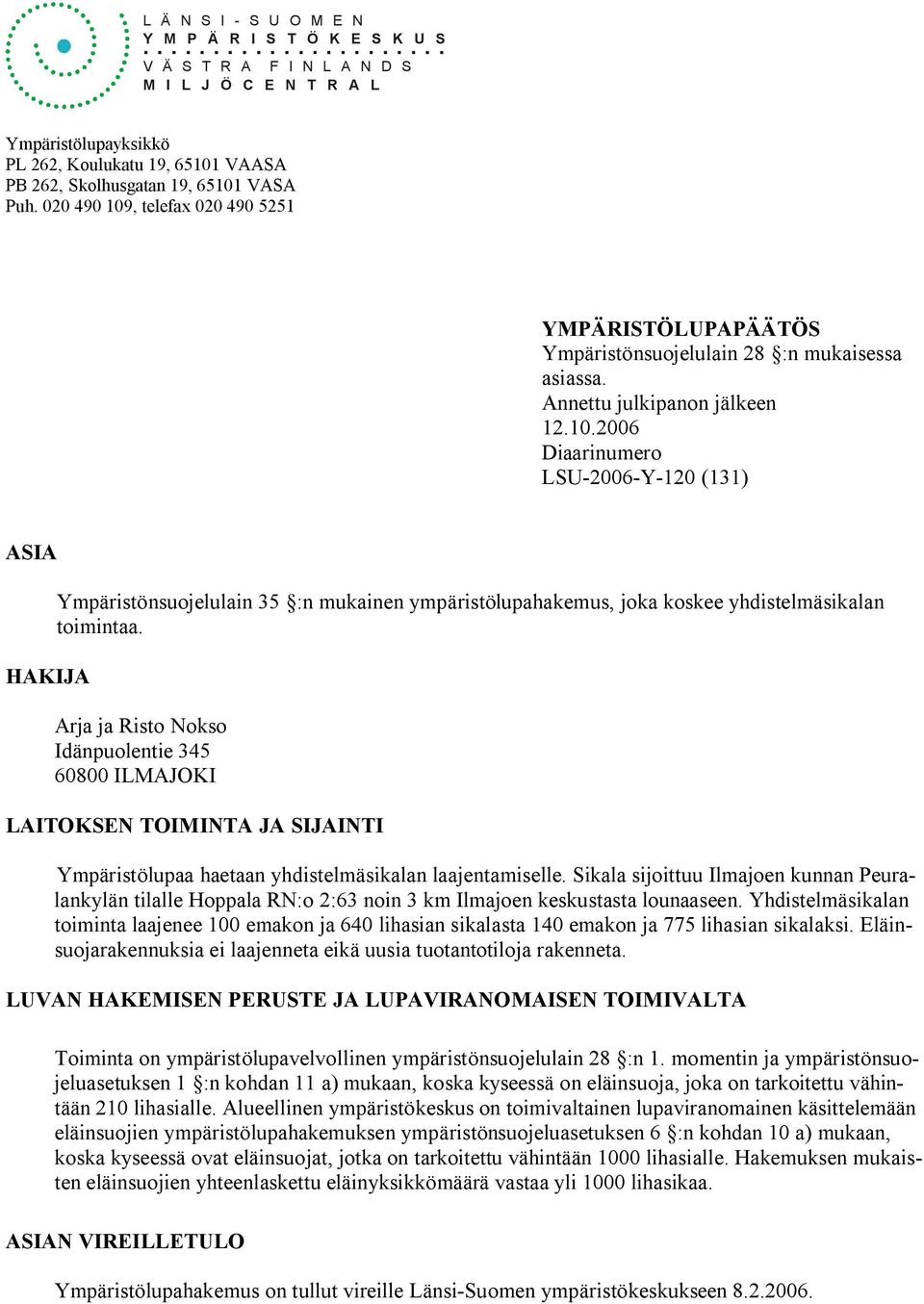 LÄNSI-SUOMEN
YMPÄRISTÖKESKUS
VÄSTRA FINLANDS
MILJÖCENTRAL

Ympäristölupayksikkö
PL 262, Koulukatu 19, 65101 VAASA
PB 262, Skolhusgatan 19, 65101 VASA
Puh. 020 490 109, telefax 020 490 5251

YMPÄRISTÖLUPAPÄÄTÖS
Ympäristönsuojelulain 28 §:n mukaisessa asiassa.
Annettu julkipanon jälkeen
12.10.2006
Diaarinumero
LSU-2006-Y-120 (131)

ASIA

Ympäristönsuojelulain 35 §:n mukainen ympäristölupahakemus, joka koskee yhdistelmäsikalan toimintaa.

HAKIJA

Arja ja Risto Nokso
Idänpuolentie 345
60800 ILMAJOKI

LAITOKSEN TOIMINTA JA SIJAINTI

Ympäristölupaa haetaan yhdistelmäsikalan laajentamiselle. Sikala sijoittuu Ilmajoen kunnan Peuralankylän tilalle Hoppala RN:o 2:63 noin 3 km Ilmajoen keskustasta lounaaseen. Yhdistelmäsikalan toiminta laajenee 100 emakon ja 640 lihasian sikalasta 140 emakon ja 775 lihasian sikalaksi. Eläinsuojarakennuksia ei laajenneta eikä uusia tuotantotiloja rakenneta.

LUVAN HAKEMISEN PERUSTE JA LUPAVIRANOMAISEN TOIMIVALTA

Toiminta on ympäristölupavelvollinen ympäristönsuojelulain 28 §:n 1. momentin ja ympäristönsuojeluasetuksen 1 §:n kohdan 11 a) mukaan, koska kyseessä on eläinsuoja, joka on tarkoitettu vähintään 210 lihasialle. Alueellinen ympäristökeskus on toimivaltainen lupaviranomainen käsittelemään eläinsuojien ympäristölupahakemuksen ympäristönsuojeluasetuksen 6 §:n kohdan 10 a) mukaan, koska kyseessä ovat eläinsuojat, jotka on tarkoitettu vähintään 1000 lihasialle. Hakemuksen mukaisten eläinsuojien yhteenlaskettu eläinyksikkömäärä vastaa yli 1000 lihasikaa.

ASIAN VIREILLETULO

Ympäristölupahakemus on tullut vireille Länsi-Suomen ympäristökeskukseen 8.2.2006.